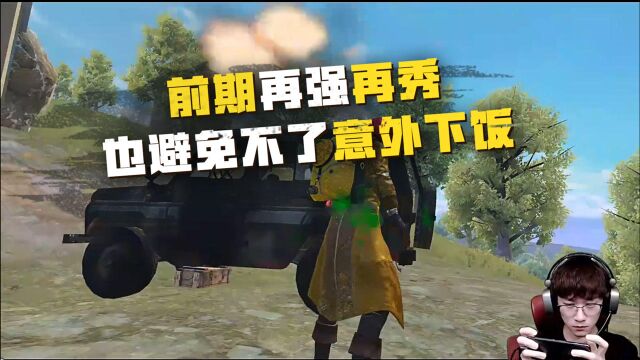 前期再强再秀
也避免不了意外下饭